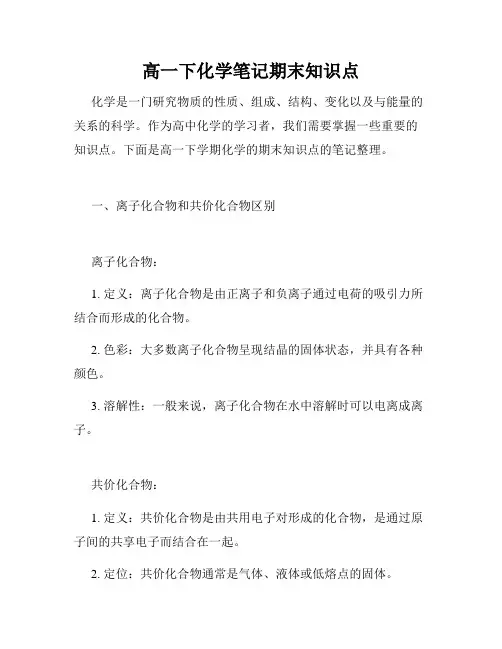 高一下化学笔记期末知识点

化学是一门研究物质的性质、组成、结构、变化以及与能量的关系的科学。作为高中化学的学习者，我们需要掌握一些重要的知识点。下面是高一下学期化学的期末知识点的笔记整理。

一、离子化合物和共价化合物区别

离子化合物：

1. 定义：离子化合物是由正离子和负离子通过电荷的吸引力所结合而形成的化合物。

2. 色彩：大多数离子化合物呈现结晶的固体状态，并具有各种颜色。

3. 溶解性：一般来说，离子化合物在水中溶解时可以电离成离子。

共价化合物：

1. 定义：共价化合物是由共用电子对形成的化合物，是通过原子间的共享电子而结合在一起。

2. 定位：共价化合物通常是气体、液体或低熔点的固体。